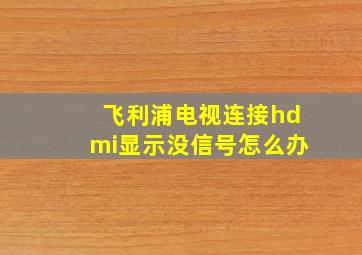 飞利浦电视连接hdmi显示没信号怎么办